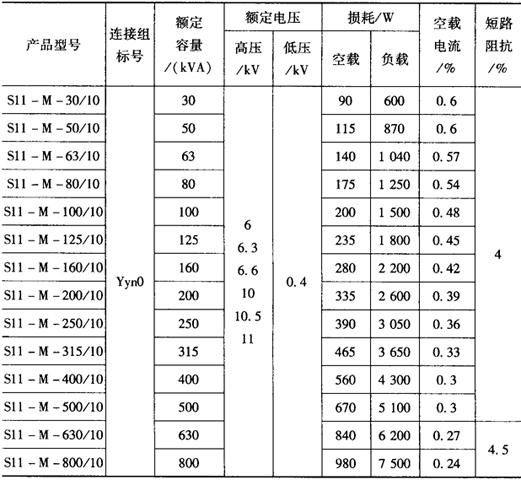 | 产品型号 | 连接组标号 | 额定容量/(kVA) | 额定电压 高压/kV | 额定电压 低压/kV | 损耗/W 空载 | 损耗/W 负载 | 空载电流/% | 短路阻抗/% |
|---|---|---|---|---|---|---|---|---|
| S11 - M - 30/10 | Yyn0 | 30 | 6 6.3 6.6 10 10.5 11 | 0.4 | 90 | 600 | 0.6 | 4 |
| S11 - M - 50/10 | | 50 | | | 115 | 870 | 0.6 | |
| S11 - M - 63/10 | | 63 | | | 140 | 1 040 | 0.57 | |
| S11 - M - 80/10 | | 80 | | | 175 | 1 250 | 0.54 | |
| S11 - M - 100/10 | | 100 | | | 200 | 1 500 | 0.48 | |
| S11 - M - 125/10 | | 125 | | | 235 | 1 800 | 0.45 | |
| S11 - M - 160/10 | | 160 | | | 280 | 2 200 | 0.42 | |
| S11 - M - 200/10 | | 200 | | | 335 | 2 600 | 0.39 | |
| S11 - M - 250/10 | | 250 | | | 390 | 3 050 | 0.36 | |
| S11 - M - 315/10 | | 315 | | | 465 | 3 650 | 0.33 | |
| S11 - M - 400/10 | | 400 | | | 560 | 4 300 | 0.3 | |
| S11 - M - 500/10 | | 500 | | | 670 | 5 100 | 0.3 | |
| S11 - M - 630/10 | | 630 | | | 840 | 6 200 | 0.27 | 4.5 |
| S11 - M - 800/10 | | 800 | | | 980 | 7 500 | 0.24 | |